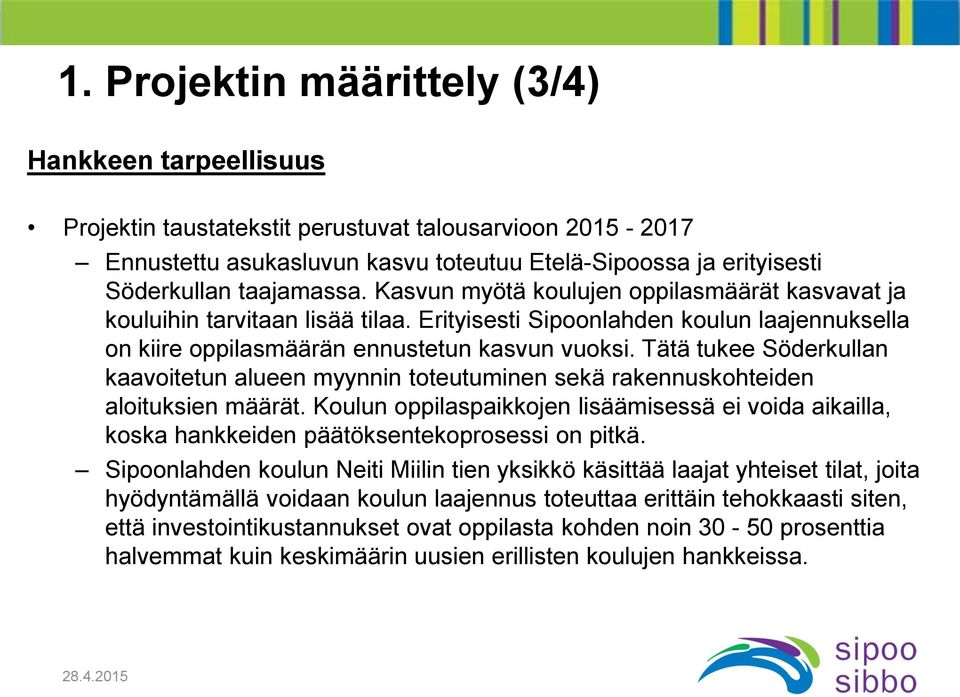 1. Projektin määrittely (3/4)

Hankkeen tarpeellisuus

• Projektin taustatekstit perustuvat talousarvioon 2015 - 2017

– Ennustettu asukasluvun kasvu toteutuu Etelä-Sipoossa ja erityisesti Söderkullan taajamassa. Kasvun myötä koulujen oppilasmäärät kasvavat ja kouluihin tarvitaan lisää tilaa. Erityisesti Sipoonlahden koulun laajennuksella on kiire oppilasmäärän ennustetun kasvun vuoksi. Tätä tukee Söderkullan kaavoitetun alueen myynnin toteutuminen sekä rakennuskohteiden aloituksien määrät. Koulun oppilaspaikkojen lisäämisessä ei voida aikailla, koska hankkeiden päätöksentekoprosessi on pitkä.

– Sipoonlahden koulun Neiti Miilin tien yksikkö käsittää laajat yhteiset tilat, joita hyödyntämällä voidaan koulun laajennus toteuttaa erittäin tehokkaasti siten, että investointikustannukset ovat oppilasta kohden noin 30 - 50 prosenttia halvemmat kuin keskimäärin uusien erillisten koulujen hankkeissa.

28.4.2015

sipoo
sibbo